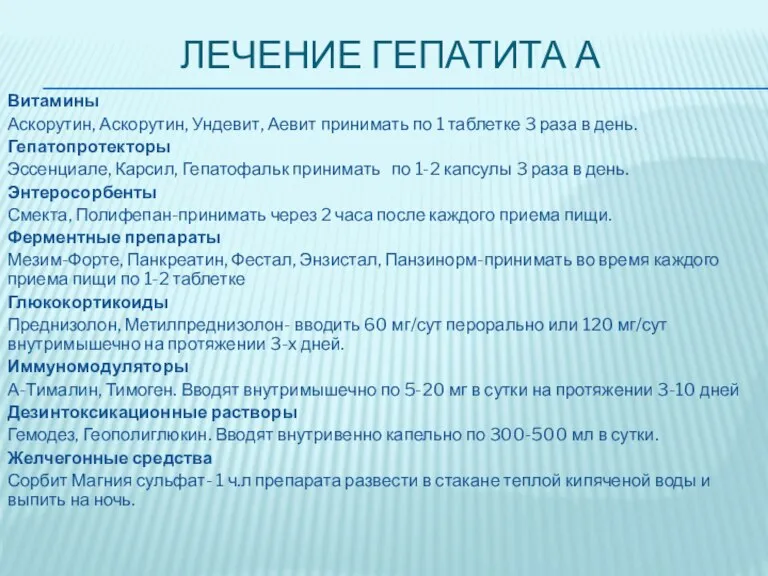 ЛЕЧЕНИЕ ГЕПАТИТА А

Витамины
Аскорутин, Аскорутин, Ундевит, Аевит принимать по 1 таблетке 3 раза в день.
Гепатопротекторы
Эссенциале, Карсил, Гепатофальк принимать по 1-2 капсулы 3 раза в день.
Энтеросорбенты
Смекта, Полифепан-принимать через 2 часа после каждого приема пищи.
Ферментные препараты
Мезим-Форте, Панкреатин, Фестал, Энзистал, Панзинорм-принимать во время каждого приема пищи по 1-2 таблетке
Глюкокортикоиды
Преднизолон, Метилпреднизолон- вводить 60 мг/сут перорально или 120 мг/сут внутримышечно на протяжении 3-х дней.
Иммуномодуляторы
А-Тималин, Тимоген. Вводят внутримышечно по 5-20 мг в сутки на протяжении 3-10 дней
Дезинтоксикационные растворы
Гемодез, Геополиглюкин. Вводят внутривенно капельно по 300-500 мл в сутки.
Желчегонные средства
Сорбит Магния сульфат- 1 ч.л препарата развести в стакане теплой кипяченой воды и выпить на ночь.